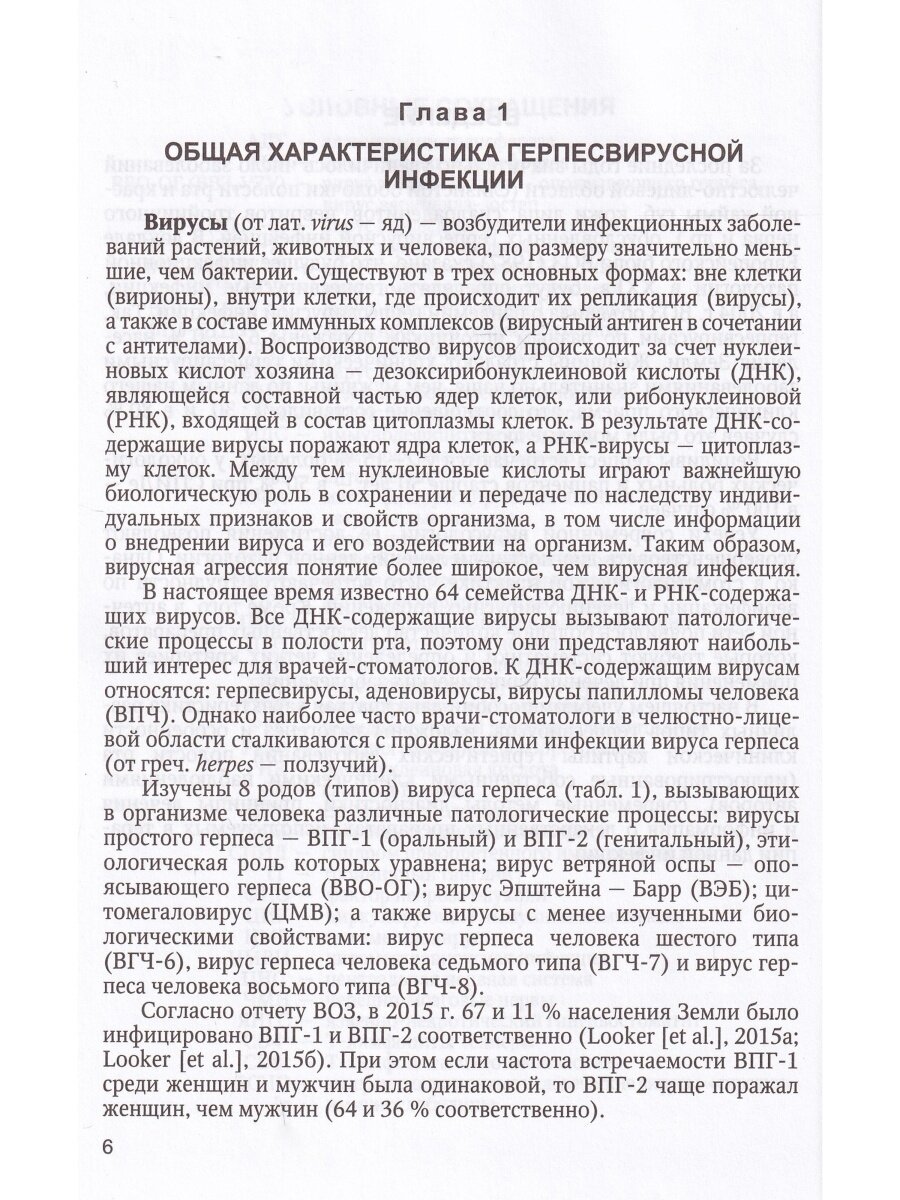 Глава 1

ОБЩАЯ ХАРАКТЕРИСТИКА ГЕРПЕСВИРУСНОЙ ИНФЕКЦИИ

Вирусы (от лат. virus — яд) — возбудители инфекционных заболеваний растений, животных и человека, по размеру значительно меньшие, чем бактерии. Существуют в трех основных формах: вне клетки (вирионы), внутри клетки, где происходит их репликация (вирусы), а также в составе иммунных комплексов (вирусный антиген в сочетании с антителами). Воспроизводство вирусов происходит за счет нуклеиновых кислот хозяина — дезоксирибонуклеиновой кислоты (ДНК), являющейся составной частью ядер клеток, или рибонуклеиновой (РНК), входящей в состав цитоплазмы клеток. В результате ДНК-содержащие вирусы поражают ядра клеток, а РНК-вирусы — цитоплазму клеток. Между тем нуклеиновые кислоты играют важнейшую биологическую роль в сохранении и передаче по наследству индивидуальных признаков и свойств организма, в том числе информации о внедрении вируса и его воздействии на организм. Таким образом, вирусная агрессия понятие более широкое, чем вирусная инфекция.

В настоящее время известно 64 семейства ДНК- и РНК-содержащих вирусов. Все ДНК-содержащие вирусы вызывают патологические процессы в полости рта, поэтому они представляют наибольший интерес для врачей-стоматологов. К ДНК-содержащим вирусам относятся: герпесвирусы, аденовирусы, вирусы папилломы человека (ВПЧ). Однако наиболее часто врачи-стоматологи в челюстно-лицевой области сталкиваются с проявлениями инфекции вируса герпеса (от греч. herpes — ползучий).

Изучены 8 родов (типов) вируса герпеса (табл. 1), вызывающих в организме человека различные патологические процессы: вирусы простого герпеса — ВПГ-1 (оральный) и ВПГ-2 (генитальный), этиологическая роль которых уравнена; вирус ветряной оспы — опоясывающего герпеса (ВВО-ОГ); вирус Эпштейна — Барр (ВЭБ); цитомегаловирус (ЦМВ); а также вирусы с менее изученными биологическими свойствами: вирус герпеса человека шестого типа (ВГЧ-6), вирус герпеса человека седьмого типа (ВГЧ-7) и вирус герпеса человека восьмого типа (ВГЧ-8).

Согласно отчету ВОЗ, в 2015 г. 67 и 11 % населения Земли было инфицировано ВПГ-1 и ВПГ-2 соответственно (Looker [et al.], 2015а; Looker [et al.], 2015б). При этом если частота встречаемости ВПГ-1 среди женщин и мужчин была одинаковой, то ВПГ-2 чаще поражал женщин, чем мужчин (64 и 36 % соответственно).

6